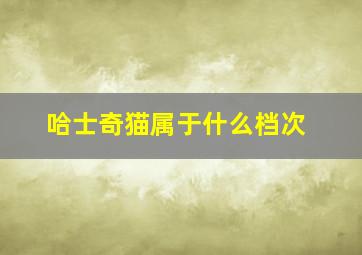 哈士奇猫属于什么档次